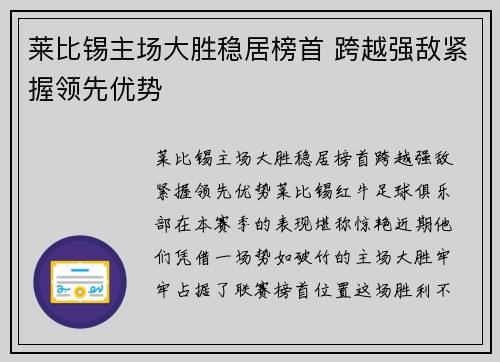 莱比锡主场大胜稳居榜首 跨越强敌紧握领先优势

莱比锡主场大胜稳居榜首跨越强敌紧握领先优势莱比锡红牛足球俱乐部在本赛季的表现堪称惊艳近期他们凭借一场势如破竹的主场大胜牢牢占据了联赛榜首位置这场胜利不